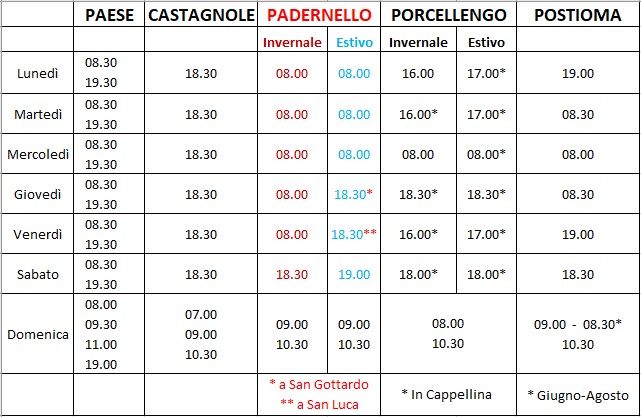 |  | PAESE | CASTAGNOLE | PADERNELLO |  | PORCELLENGO |  | POSTIOMA |
|---|---|---|---|---|---|---|---|
|  |  |  | Invernale | Estivo | Invernale | Estivo |  |
| Lunedì | 08.30 19.30 | 18.30 | 08.00 | 08.00 | 16.00 | 17.00* | 19.00 |
| Martedì | 08.30 19.30 | 18.30 | 08.00 | 08.00 | 16.00* | 17.00* | 08.30 |
| Mercoledì | 08.30 19.30 | 18.30 | 08.00 | 08.00 | 08.00 | 08.00* | 08.00 |
| Giovedì | 08.30 19.30 | 18.30 | 08.00 | 18.30* | 18.30* | 18.30* | 08.30 |
| Venerdì | 08.30 19.30 | 18.30 | 08.00 | 18.30** | 16.00* | 17.00* | 19.00 |
| Sabato | 08.30 19.30 | 18.30 | 18.30 | 19.00 | 18.00* | 18.00* | 18.30 |
| Domenica | 08.00 09.30 11.00 19.00 | 07.00 09.00 10.30 | 09.00 10.30 | 09.00 10.30 | 08.00 10.30 |  | 09.00 - 08.30* 10.30 |
|  |  |  | * a San Gottardo ** a San Luca |  | * In Cappellina |  | * Giugno-Agosto |